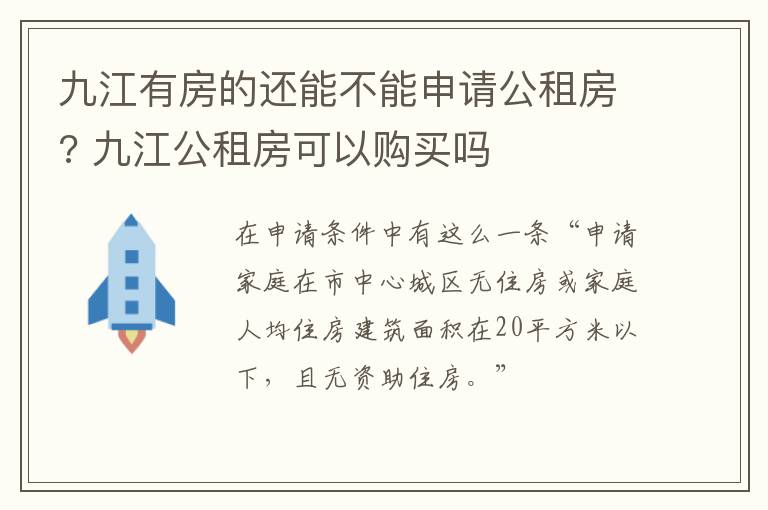 九江有房的还能不能申请公租房？九江公租房可以购买吗

在申请条件中有这么一条“申请家庭在市中心城区无住房或家庭人均住房建筑面积在20平方米以下，且无资助住房。”